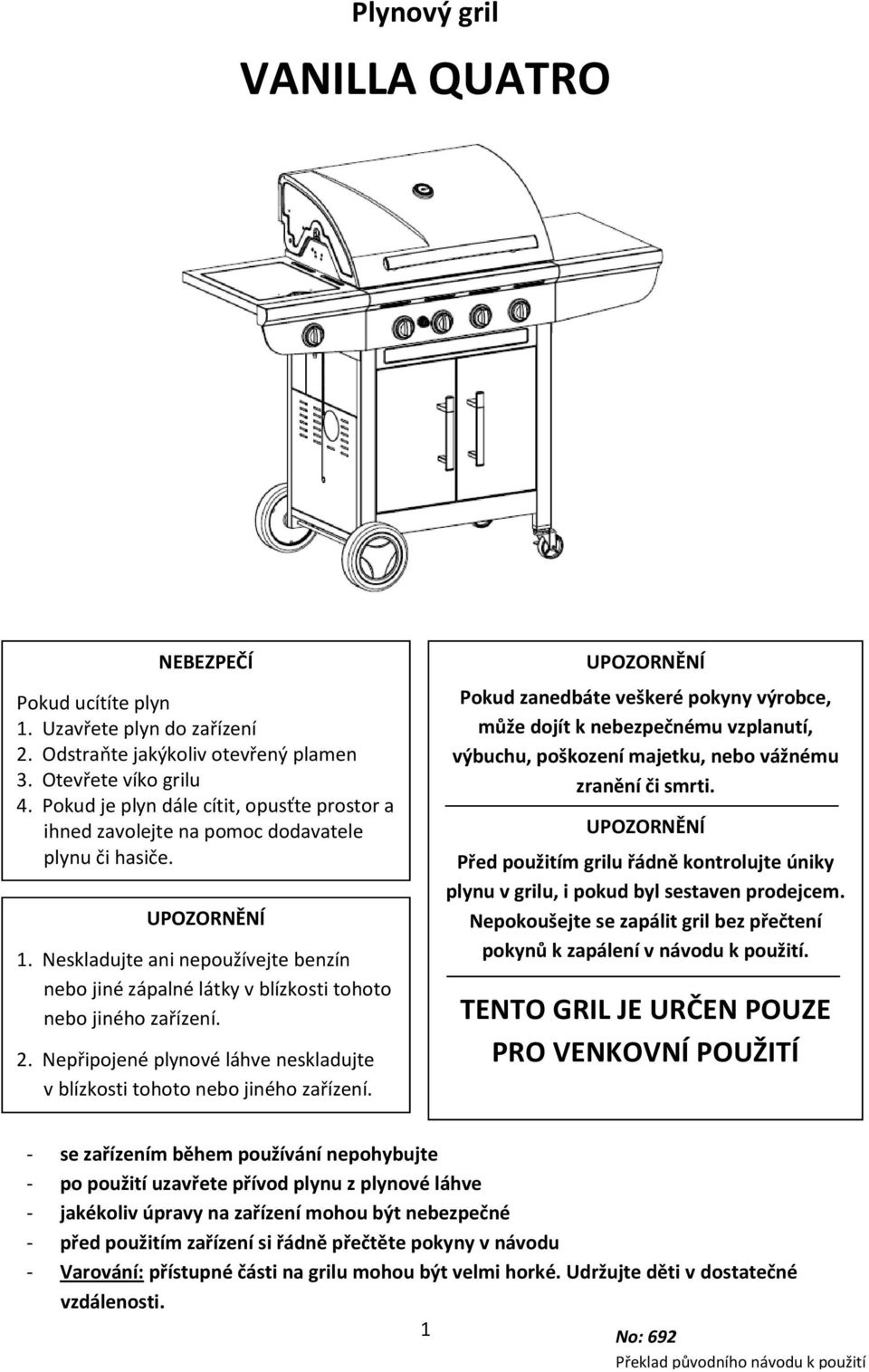 Plynový gril

VANILLA QUATRO

NEBEZPEČÍ

Pokud ucítíte plyn
1. Uzavřete plyn do zařízení
2. Odstraňte jakýkoliv otevřený plamen
3. Otevřete víko grilu
4. Pokud je plyn dále cítit, opusťte prostor a ihned zavolejte na pomoc dodavatele plynu či hasiče.

UPOZORNĚNÍ

1. Neskladujte ani nepoužívejte benzín nebo jiné zápalné látky v blízkosti tohoto nebo jiného zařízení.

2. Nepřipojené plynové láhve neskladujte v blízkosti tohoto nebo jiného zařízení.

UPOZORNĚNÍ

Pokud zanedbáte veškeré pokyny výrobce, může dojít k nebezpečnému vzplanutí, výbuchu, poškození majetku, nebo vážnému zranění či smrti.

UPOZORNĚNÍ

Před použitím grilu řádně kontrolujte úniky plynu v grilu, i pokud byl sestaven prodejcem. Nepokoušejte se zapálit gril bez přečtení pokynů k zapálení v návodu k použití.

TENTO GRIL JE URČEN POUZE PRO VENKOVNÍ POUŽITÍ

- se zařízením během používání nepohybujte
- po použití uzavřete přívod plynu z plynové láhve
- jakékoliv úpravy na zařízení mohou být nebezpečné
- před použitím zařízení si řádně přečtěte pokyny v návodu
- Varování: přístupné části na grilu mohou být velmi horké. Udržujte děti v dostatečné vzdálenosti.

1

No: 692
Překlad původního návodu k použití